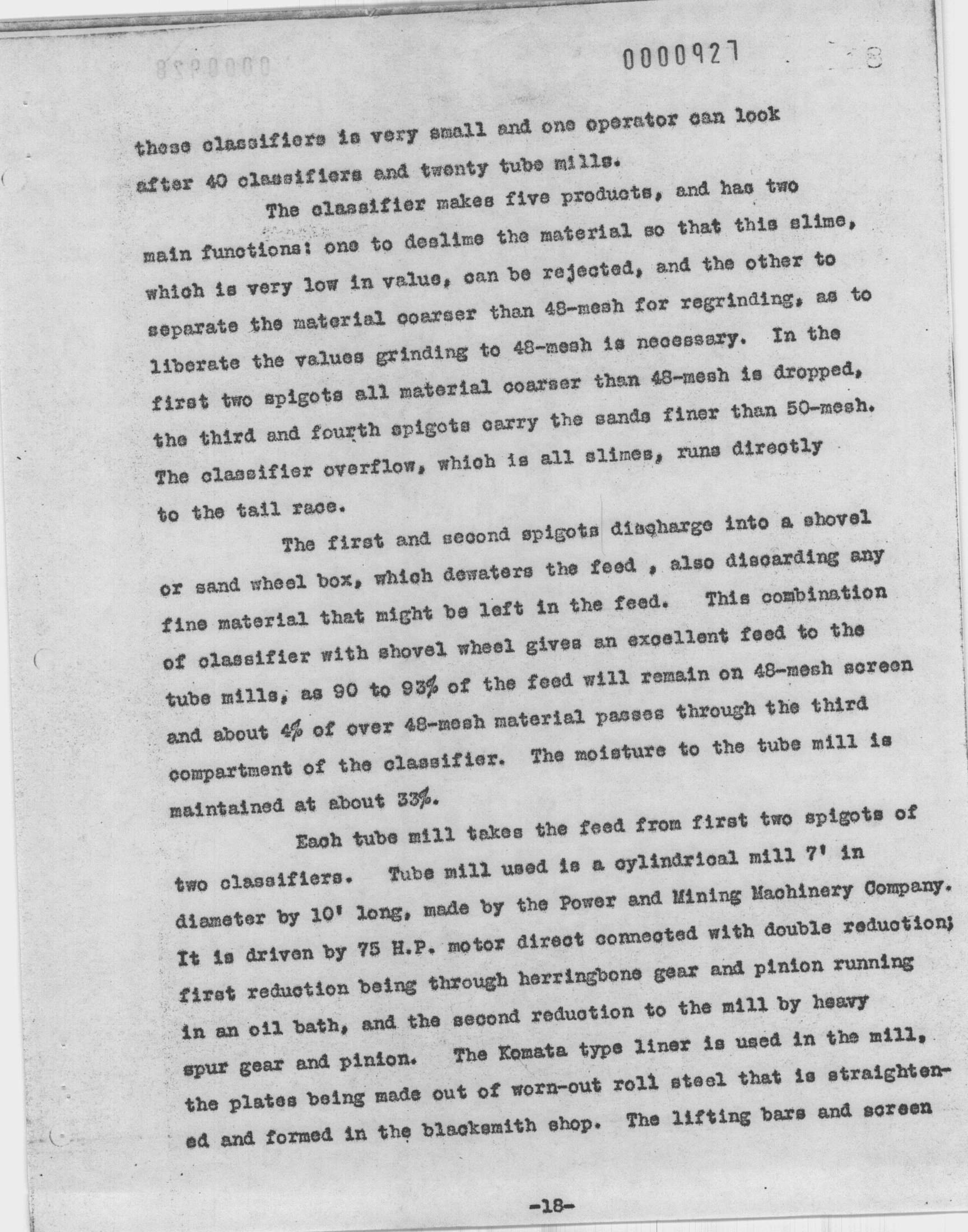 0000927

these classifiers is very small and one operator can look after 40 classifiers and twenty tube mills.

The classifier makes five products, and has two main functions: one to deslime the material so that this slime, which is very low in value, can be rejected, and the other to separate the material coarser than 48-mesh for regrinding, as to liberate the values grinding to 48-mesh is necessary. In the first two spigots all material coarser than 48-mesh is dropped, the third and fourth spigots carry the sands finer than 50-mesh. The classifier overflow, which is all slimes, runs directly to the tail race.

The first and second spigots discharge into a shovel or sand wheel box, which dewaters the feed , also discarding any fine material that might be left in the feed. This combination of classifier with shovel wheel gives an excellent feed to the tube mills, as 90 to 93% of the feed will remain on 48-mesh screen and about 4% of over 48-mesh material passes through the third compartment of the classifier. The moisture to the tube mill is maintained at about 33%.

Each tube mill takes the feed from first two spigots of two classifiers. Tube mill used is a cylindrical mill 7' in diameter by 10' long, made by the Power and Mining Machinery Company. It is driven by 75 H.P. motor direct connected with double reduction; first reduction being through herringbone gear and pinion running in an oil bath, and the second reduction to the mill by heavy spur gear and pinion. The Komata type liner is used in the mill, the plates being made out of worn-out roll steel that is straightened and formed in the blacksmith shop. The lifting bars and screen

-18-